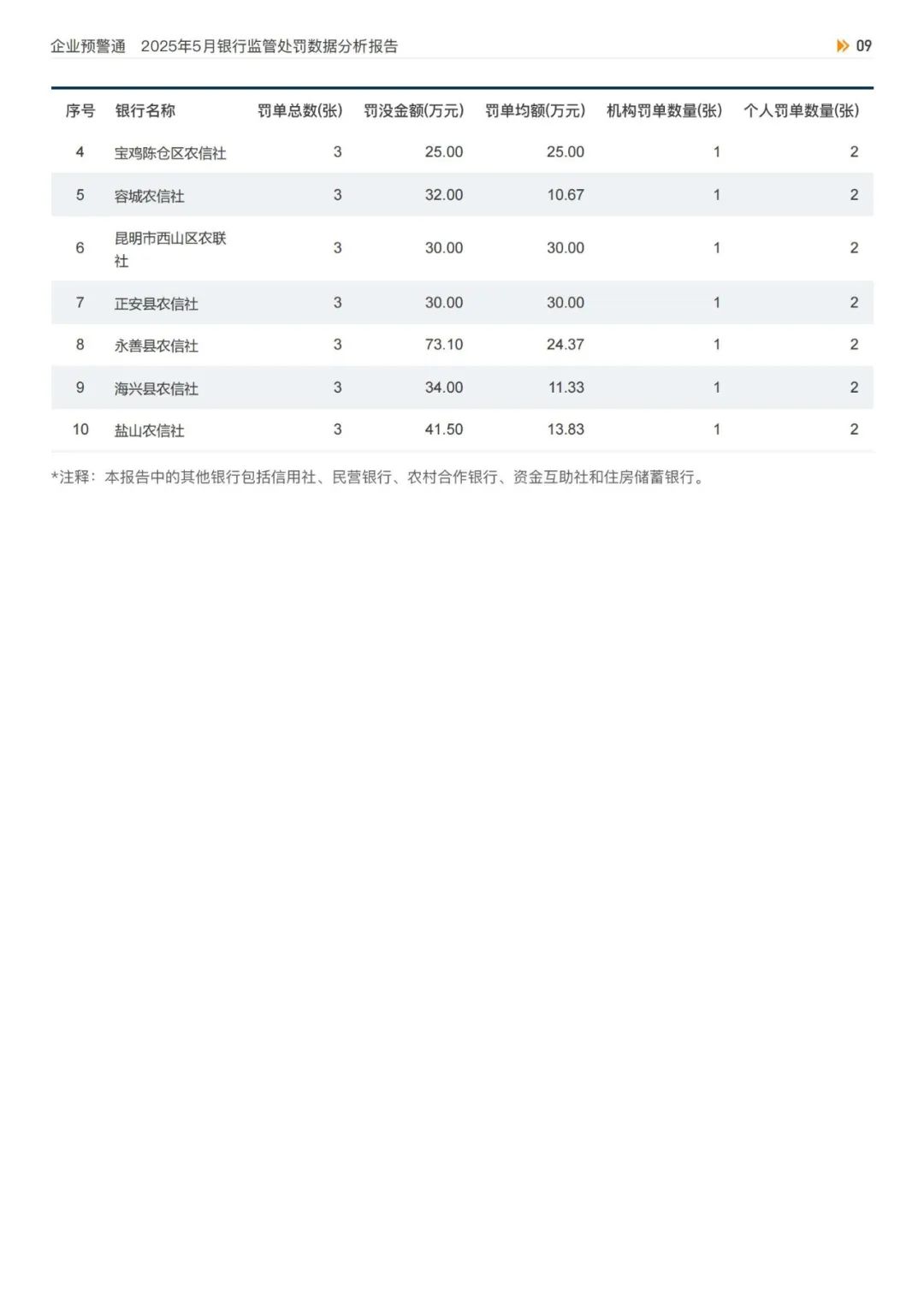 企业预警通　2025年5月银行监管处罚数据分析报告

09

| 序号 | 银行名称 | 罚单总数(张) | 罚没金额(万元) | 罚单均额(万元) | 机构罚单数量(张) | 个人罚单数量(张) |
|---|---|---|---|---|---|---|
| 4 | 宝鸡陈仓区农信社 | 3 | 25.00 | 25.00 | 1 | 2 |
| 5 | 容城农信社 | 3 | 32.00 | 10.67 | 1 | 2 |
| 6 | 昆明市西山区农联社 | 3 | 30.00 | 30.00 | 1 | 2 |
| 7 | 正安县农信社 | 3 | 30.00 | 30.00 | 1 | 2 |
| 8 | 永善县农信社 | 3 | 73.10 | 24.37 | 1 | 2 |
| 9 | 海兴县农信社 | 3 | 34.00 | 11.33 | 1 | 2 |
| 10 | 盐山农信社 | 3 | 41.50 | 13.83 | 1 | 2 |

*注释：本报告中的其他银行包括信用社、民营银行、农村合作银行、资金互助社和住房储蓄银行。